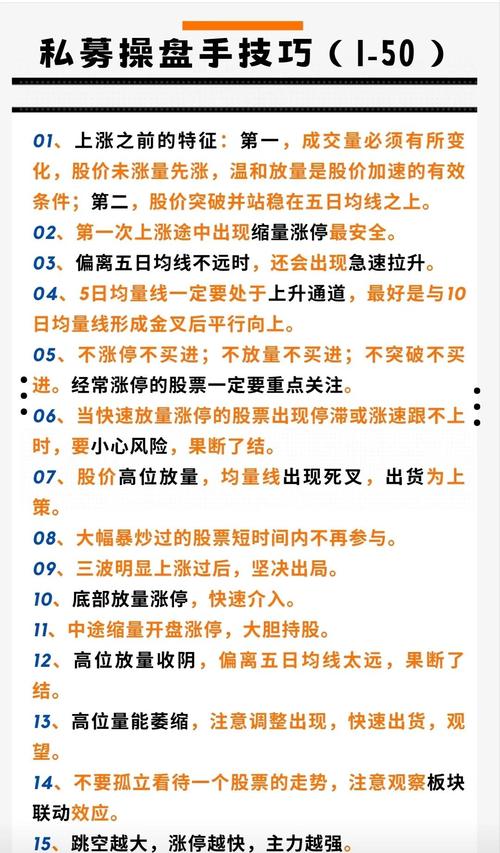 私募操盘手技巧（1-50）

01、上涨之前的特征：第一，成交量必须有所变化，股价未涨量先涨，温和放量是股价加速的有效条件；第二，股价突破并站稳在五日均线之上。

02、第一次上涨途中出现缩量涨停最安全。

03、偏离五日均线不远时，还会出现急速拉升。

04、5日均量线一定要处于上升通道，最好是与10日均量线形成金叉后平行向上。

05、不涨停不买进；不放量不买进；不突破不买进。经常涨停的股票一定要重点关注。

06、当快速放量涨停的股票出现停滞或涨速跟不上时，要小心风险，果断了结。

07、股价高位放量，均量线出现死叉，出货为上策。

08、大幅暴炒过的股票短时间内不再参与。

09、三波明显上涨过后，坚决出局。

10、底部放量涨停，快速介入。

11、中途缩量开盘涨停，大胆持股。

12、高位放量收阴，偏离五日均线太远，果断了结。

13、高位量能萎缩，注意调整出现，快速出货，观望。

14、不要孤立看待一个股票的走势，注意观察板块联动效应。

15、跳空越大，涨停越快，主力越强。